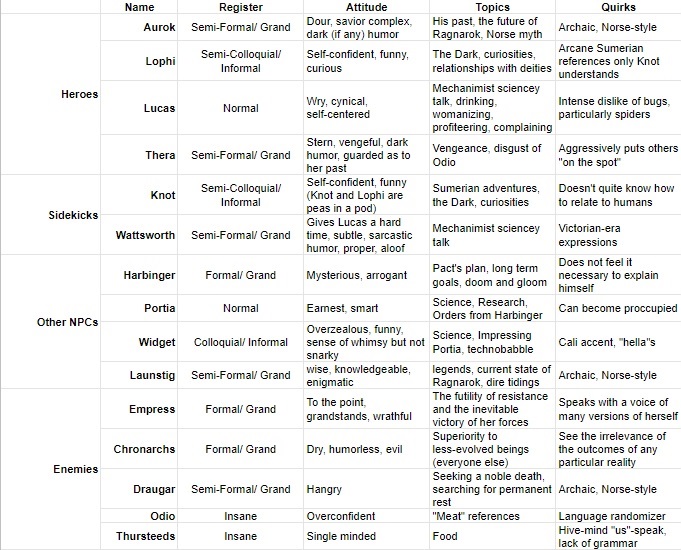 | | Name | Register | Attitude | Topics | Quirks |
|---|---|---|---|---|---|
| Heroes | Aurok | Semi-Formal/ Grand | Dour, savior complex, dark (if any) humor | His past, the future of Ragnarok, Norse myth | Archaic, Norse-style |
| | Lophi | Semi-Colloquial/ Informal | Self-confident, funny, curious | The Dark, curiosities, relationships with deities | Arcane Sumerian references only Knot understands |
| | Lucas | Normal | Wry, cynical, self-centered | Mechanimist sciencey talk, drinking, womanizing, profiteering, complaining | Intense dislike of bugs, particularly spiders |
| | Thera | Semi-Formal/ Grand | Stern, vengeful, dark humor, guarded as to her past | Vengeance, disgust of Odio | Aggressively puts others "on the spot" |
| Sidekicks | Knot | Semi-Colloquial/ Informal | Self-confident, funny (Knot and Lophi are peas in a pod) | Sumerian adventures, the Dark, curiosities | Doesn't quite know how to relate to humans |
| | Wattsworth | Semi-Formal/ Grand | Gives Lucas a hard time, subtle, sarcastic humor, proper, aloof | Mechanimist sciencey talk | Victorian-era expressions |
| Other NPCs | Harbinger | Formal/ Grand | Mysterious, arrogant | Pact's plan, long term goals, doom and gloom | Does not feel it necessary to explain himself |
| | Portia | Normal | Earnest, smart | Science, Research, Orders from Harbinger | Can become proccupied |
| | Widget | Colloquial/ Informal | Overzealous, funny, sense of whimsy but not snarky | Science, Impressing Portia, technobabble | Cali accent, "hella"s |
| | Launstig | Semi-Formal/ Grand | wise, knowledgeable, enigmatic | legends, current state of Ragnarok, dire tidings | Archaic, Norse-style |
| Enemies | Empress | Formal/ Grand | To the point, grandstands, wrathful | The futility of resistance and the inevitable victory of her forces | Speaks with a voice of many versions of herself |
| | Chronarchs | Formal/ Grand | Dry, humorless, evil | Superiority to less-evolved beings (everyone else) | See the irrelevance of the outcomes of any particular reality |
| | Draugar | Semi-Formal/ Grand | Hangry | Seeking a noble death, searching for permanent rest | Archaic, Norse-style |
| | Odio | Insane | Overconfident | "Meat" references | Language randomizer |
| | Thursteeds | Insane | Single minded | Food | Hive-mind "us"-speak, lack of grammar |